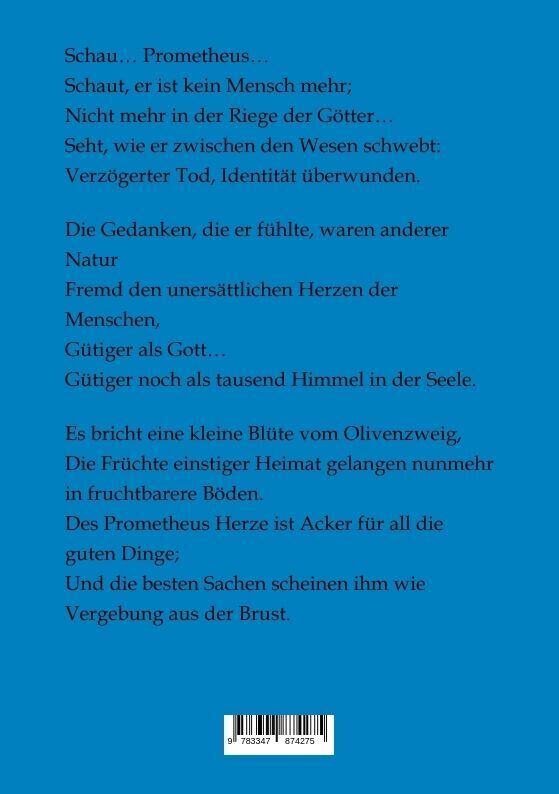 Schau… Prometheus…
Schaut, er ist kein Mensch mehr;
Nicht mehr in der Riege der Götter…
Seht, wie er zwischen den Wesen schwebt:
Verzögerter Tod, Identität überwunden.

Die Gedanken, die er fühlte, waren anderer Natur
Fremd den unersättlichen Herzen der Menschen,
Gütiger als Gott…
Gütiger noch als tausend Himmel in der Seele.

Es bricht eine kleine Blüte vom Olivenzweig,
Die Früchte einstiger Heimat gelangen nunmehr in fruchtbarere Böden.
Des Prometheus Herze ist Acker für all die guten Dinge;
Und die besten Sachen scheinen ihm wie Vergebung aus der Brust.

9 783347 874275